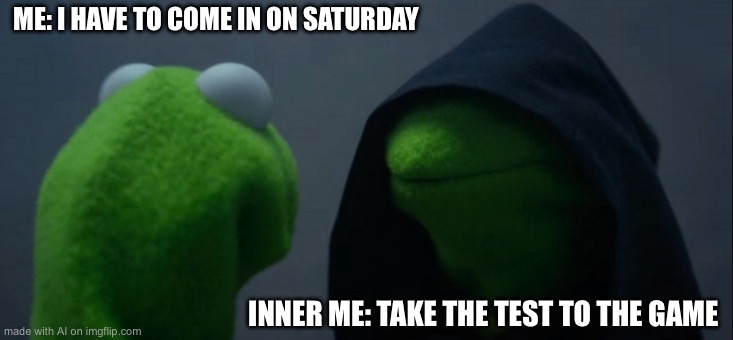 ME: I HAVE TO COME IN ON SATURDAY

INNER ME: TAKE THE TEST TO THE GAME

made with AI on imgflip.com